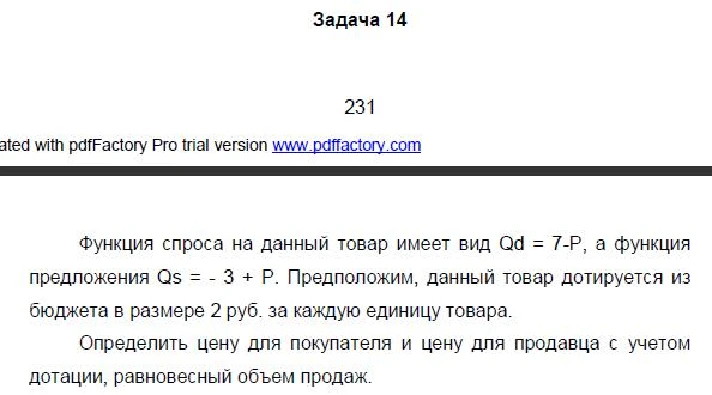 Задача 14

231

ated with pdfFactory Pro trial version www.pdffactory.com

Функция спроса на данный товар имеет вид Qd = 7-P, а функция предложения Qs = - 3 + P. Предположим, данный товар дотируется из бюджета в размере 2 руб. за каждую единицу товара.

Определить цену для покупателя и цену для продавца с учетом дотации, равновесный объем продаж.